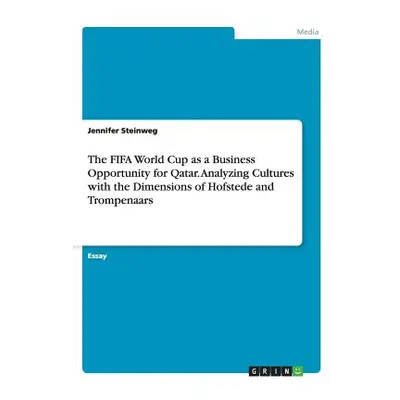 Media

Jennifer Steinweg

The FIFA World Cup as a Business Opportunity for Qatar. Analyzing Cultures with the Dimensions of Hofstede and Trompenaars

Essay

GRIN